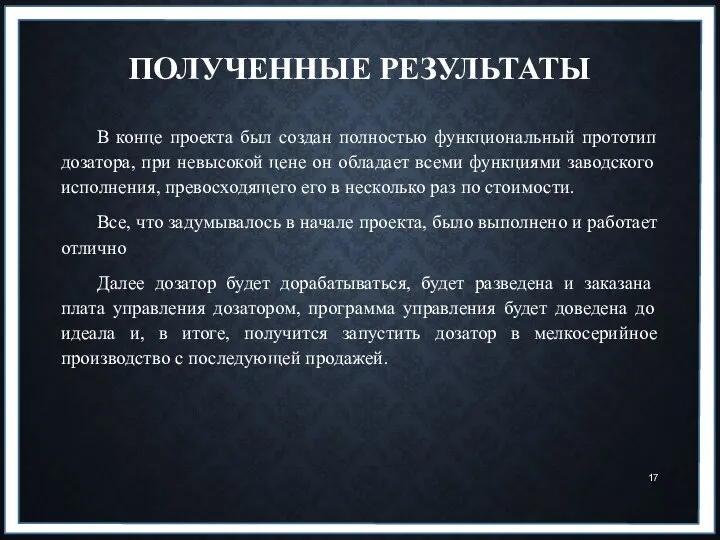 ПОЛУЧЕННЫЕ РЕЗУЛЬТАТЫ

В конце проекта был создан полностью функциональный прототип дозатора, при невысокой цене он обладает всеми функциями заводского исполнения, превосходящего его в несколько раз по стоимости.

Все, что задумывалось в начале проекта, было выполнено и работает отлично

Далее дозатор будет дорабатываться, будет разведена и заказана плата управления дозатором, программа управления будет доведена до идеала и, в итоге, получится запустить дозатор в мелкосерийное производство с последующей продажей.

17